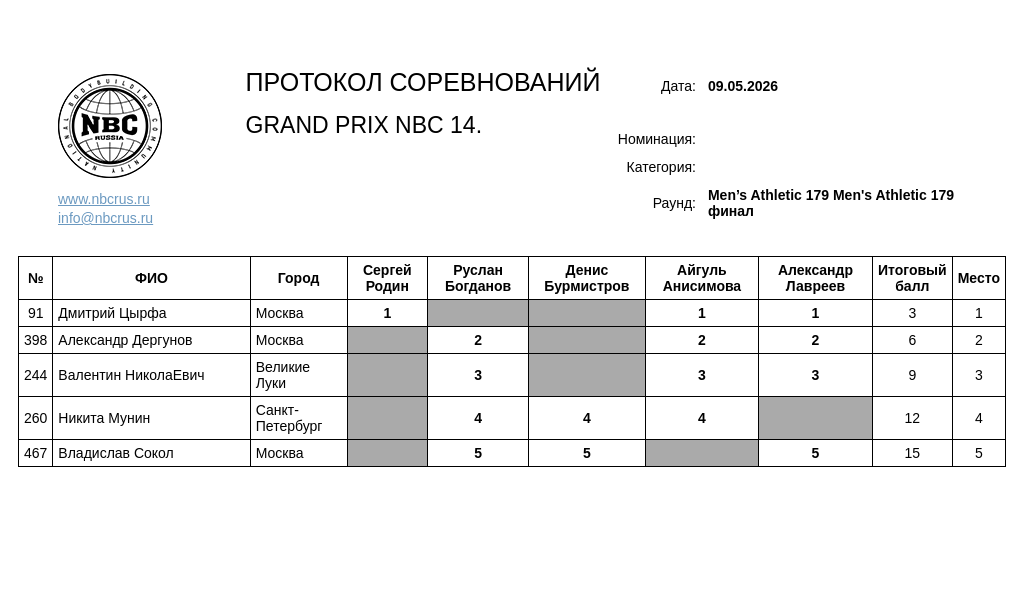 NBC RUSSIA

www.nbcrus.ru
info@nbcrus.ru

ПРОТОКОЛ СОРЕВНОВАНИЙ

GRAND PRIX NBC 14.

Дата: 09.05.2026

Номинация:

Категория:

Раунд: Men's Athletic 179 Men's Athletic 179 финал

| № | ФИО | Город | Сергей Родин | Руслан Богданов | Денис Бурмистров | Айгуль Анисимова | Александр Лавреев | Итоговый балл | Место |
|---|---|---|---|---|---|---|---|---|---|
| 91 | Дмитрий Цырфа | Москва | 1 |  |  | 1 | 1 | 3 | 1 |
| 398 | Александр Дергунов | Москва |  | 2 |  | 2 | 2 | 6 | 2 |
| 244 | Валентин НиколаЕвич | Великие Луки |  | 3 |  | 3 | 3 | 9 | 3 |
| 260 | Никита Мунин | Санкт-Петербург |  | 4 | 4 | 4 |  | 12 | 4 |
| 467 | Владислав Сокол | Москва |  | 5 | 5 |  | 5 | 15 | 5 |